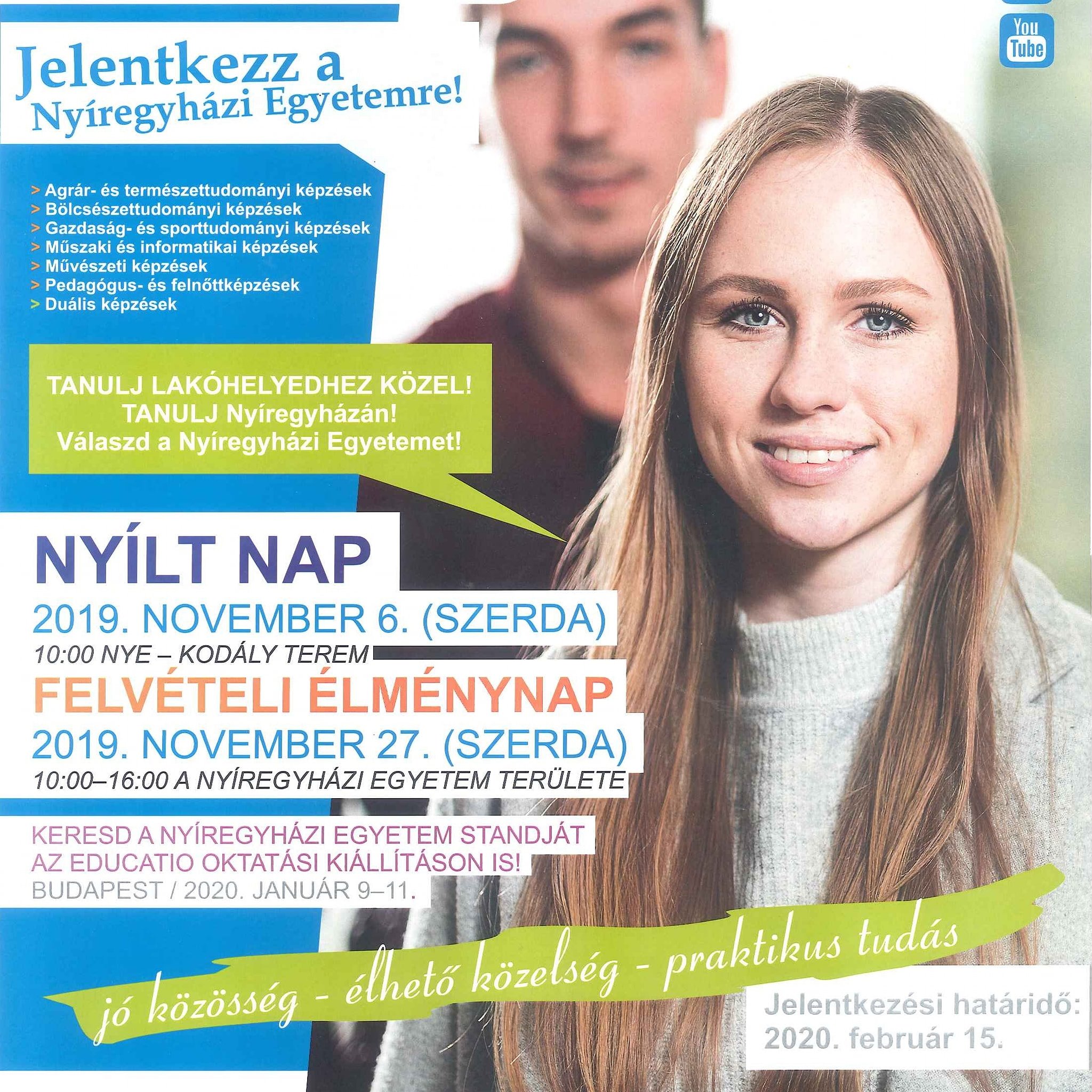 You Tube

Jelentkezz a Nyíregyházi Egyetemre!

> Agrár- és természettudományi képzések
> Bölcsészettudományi képzések
> Gazdaság- és sporttudományi képzések
> Műszaki és informatikai képzések
> Művészeti képzések
> Pedagógus- és felnőttképzések
> Duális képzések

TANULJ LAKÓHELYEDHEZ KÖZEL!
TANULJ Nyíregyházán!
Válaszd a Nyíregyházi Egyetemet!

NYÍLT NAP
2019. NOVEMBER 6. (SZERDA)
10:00 NYE – KODÁLY TEREM
FELVÉTELI ÉLMÉNYNAP
2019. NOVEMBER 27. (SZERDA)
10:00–16:00 A NYÍREGYHÁZI EGYETEM TERÜLETE

KERESD A NYÍREGYHÁZI EGYETEM STANDJÁT AZ EDUCATIO OKTATÁSI KIÁLLÍTÁSON IS!
BUDAPEST / 2020. JANUÁR 9–11.

jó közösség - élhető közelség - praktikus tudás

Jelentkezési határidő:
2020. február 15.